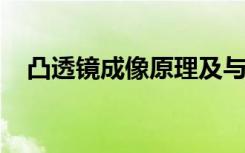 凸透镜成像原理及与